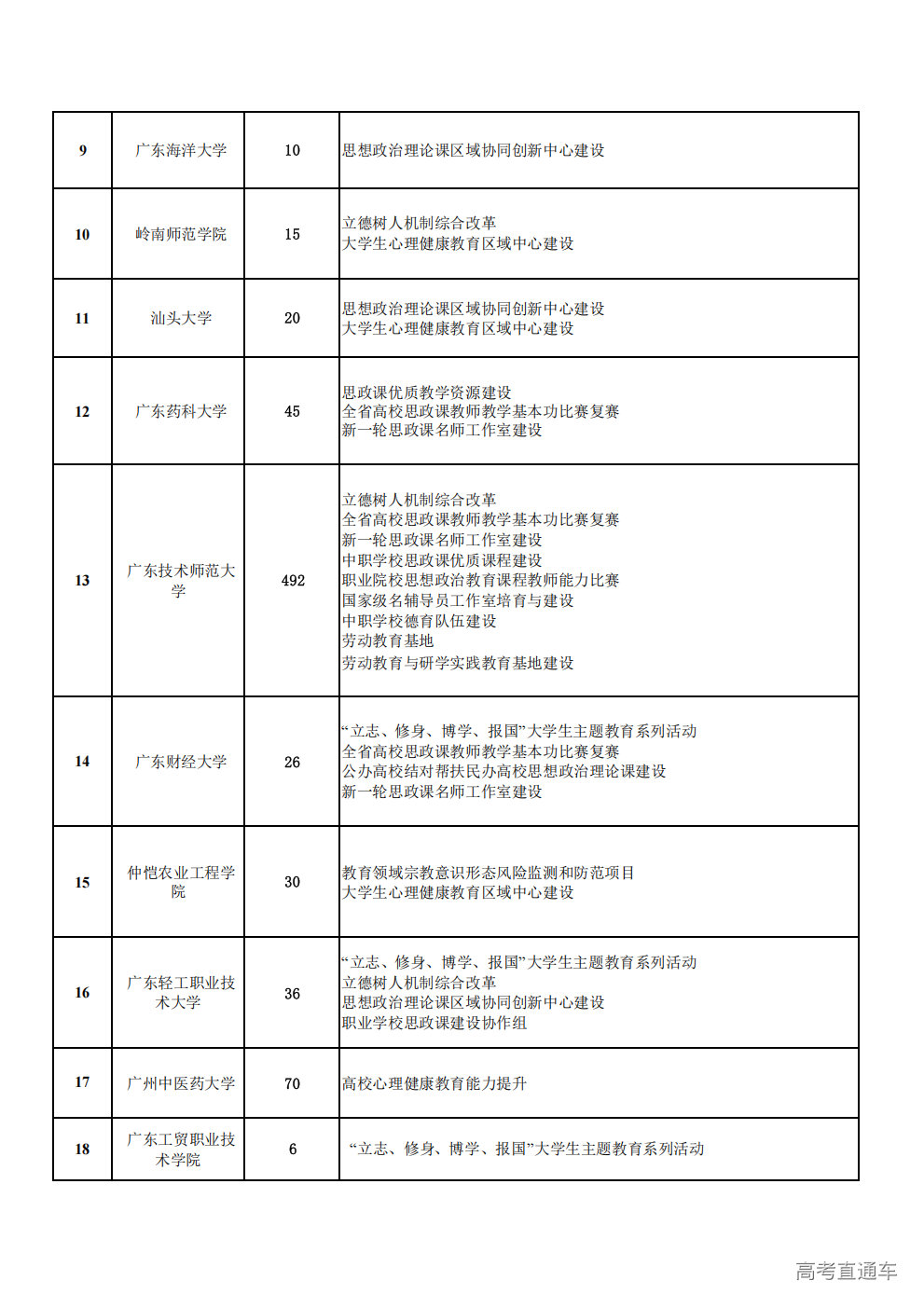 | 9 | 广东海洋大学 | 10 | 思想政治理论课区域协同创新中心建设 |
|---|---|---|---|
| 10 | 岭南师范学院 | 15 | 立德树人机制综合改革<br>大学生心理健康教育区域中心建设 |
| 11 | 汕头大学 | 20 | 思想政治理论课区域协同创新中心建设<br>大学生心理健康教育区域中心建设 |
| 12 | 广东药科大学 | 45 | 思政课优质教学资源建设<br>全省高校思政课教师教学基本功比赛复赛<br>新一轮思政课名师工作室建设 |
| 13 | 广东技术师范大学 | 492 | 立德树人机制综合改革<br>全省高校思政课教师教学基本功比赛复赛<br>新一轮思政课名师工作室建设<br>中职学校思政课优质课程建设<br>职业院校思想政治教育课程教师能力比赛<br>国家级名辅导员工作室培育与建设<br>中职学校德育队伍建设<br>劳动教育基地<br>劳动教育与研学实践教育基地建设 |
| 14 | 广东财经大学 | 26 | “立志、修身、博学、报国”大学生主题教育系列活动<br>全省高校思政课教师教学基本功比赛复赛<br>公办高校结对帮扶民办高校思想政治理论课建设<br>新一轮思政课名师工作室建设 |
| 15 | 仲恺农业工程学院 | 30 | 教育领域宗教意识形态风险监测和防范项目<br>大学生心理健康教育区域中心建设 |
| 16 | 广东轻工职业技术大学 | 36 | “立志、修身、博学、报国”大学生主题教育系列活动<br>立德树人机制综合改革<br>思想政治理论课区域协同创新中心建设<br>职业学校思政课建设协作组 |
| 17 | 广州中医药大学 | 70 | 高校心理健康教育能力提升 |
| 18 | 广东工贸职业技术学院 | 6 | “立志、修身、博学、报国”大学生主题教育系列活动 |

高考直通车